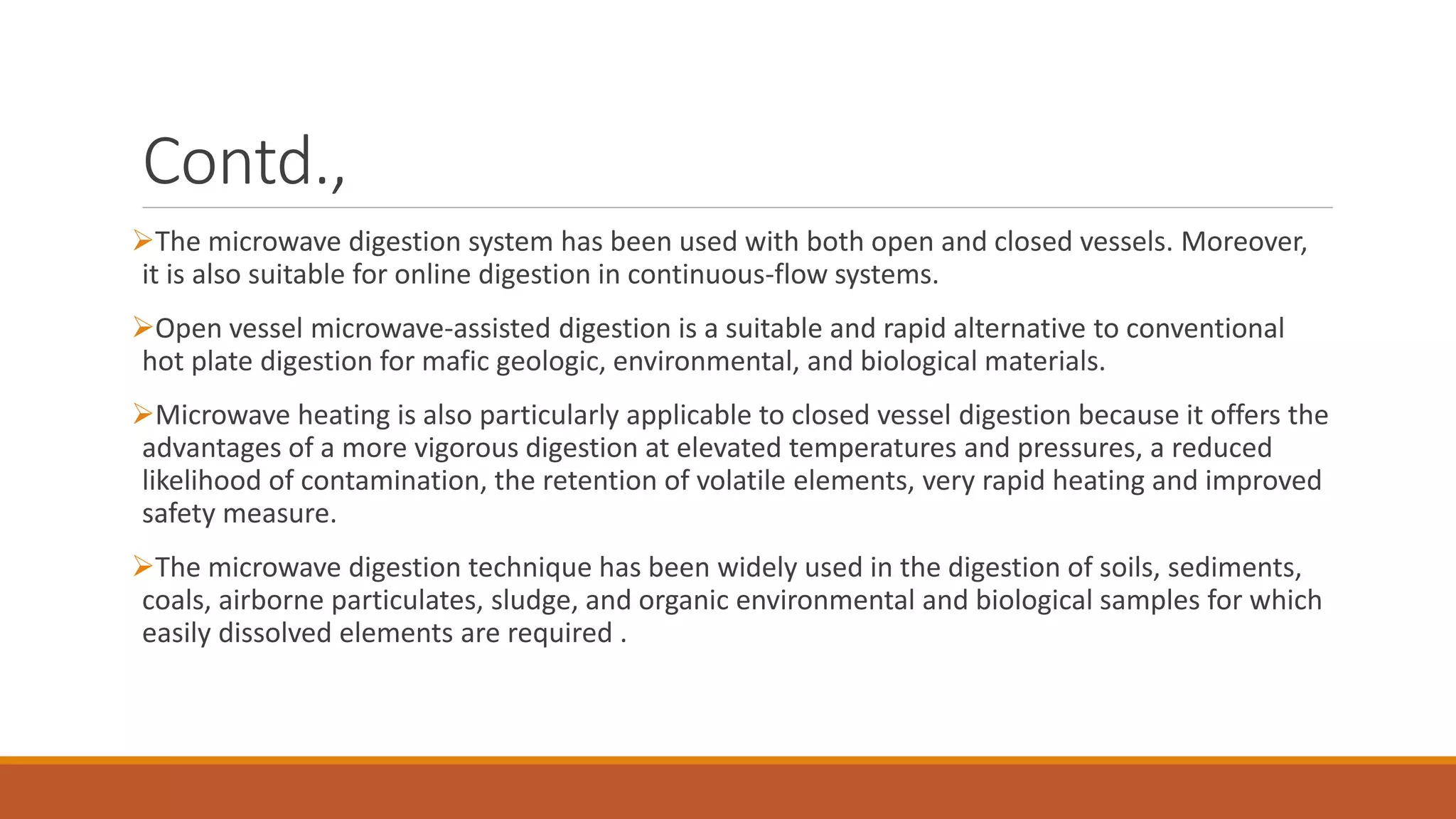 Contd.,

➢The microwave digestion system has been used with both open and closed vessels. Moreover, it is also suitable for online digestion in continuous-flow systems.

➢Open vessel microwave-assisted digestion is a suitable and rapid alternative to conventional hot plate digestion for mafic geologic, environmental, and biological materials.

➢Microwave heating is also particularly applicable to closed vessel digestion because it offers the advantages of a more vigorous digestion at elevated temperatures and pressures, a reduced likelihood of contamination, the retention of volatile elements, very rapid heating and improved safety measure.

➢The microwave digestion technique has been widely used in the digestion of soils, sediments, coals, airborne particulates, sludge, and organic environmental and biological samples for which easily dissolved elements are required .